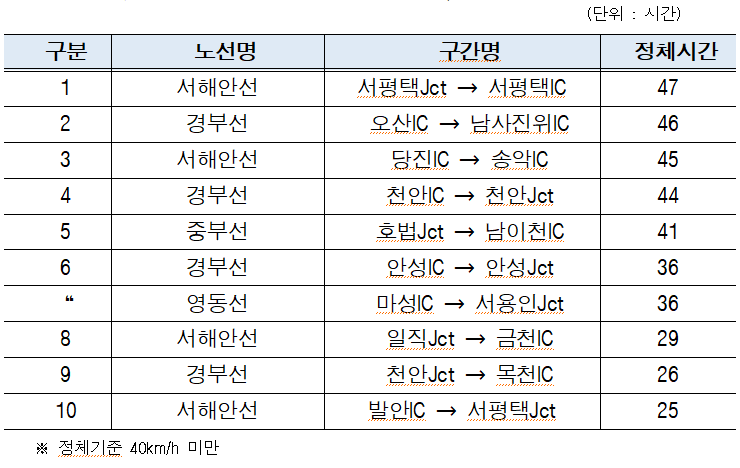 (단위 : 시간)

| 구분 | 노선명 | 구간명 | 정체시간 |
|---|---|---|---|
| 1 | 서해안선 | 서평택Jct → 서평택IC | 47 |
| 2 | 경부선 | 오산IC → 남사진위IC | 46 |
| 3 | 서해안선 | 당진IC → 송악IC | 45 |
| 4 | 경부선 | 천안IC → 천안Jct | 44 |
| 5 | 중부선 | 호법Jct → 남이천IC | 41 |
| 6 | 경부선 | 안성IC → 안성Jct | 36 |
| “ | 영동선 | 마성IC → 서용인Jct | 36 |
| 8 | 서해안선 | 일직Jct → 금천IC | 29 |
| 9 | 경부선 | 천안Jct → 목천IC | 26 |
| 10 | 서해안선 | 발안IC → 서평택Jct | 25 |

※ 정체기준 40km/h 미만